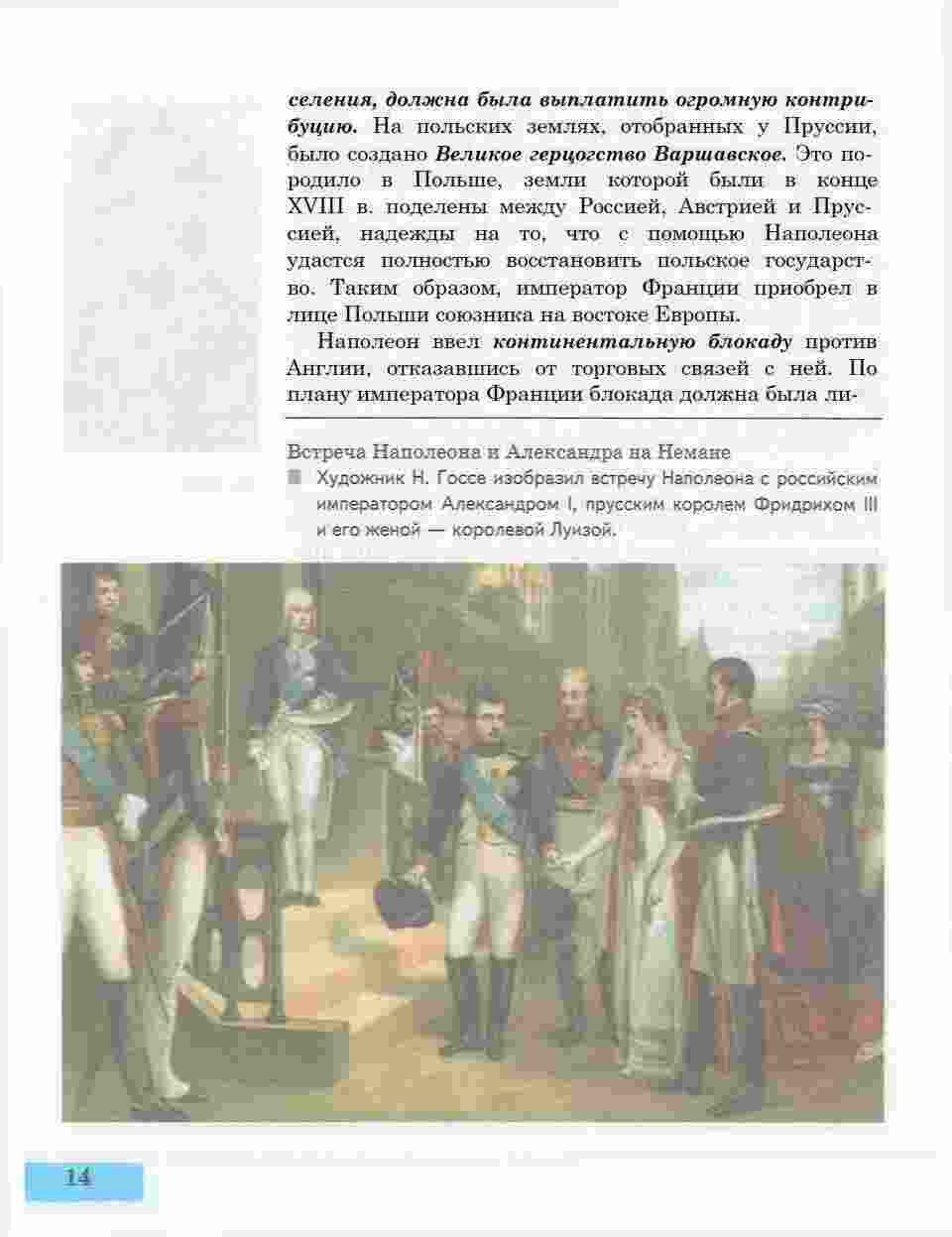 селения, должна была выплатить огромную контрибуцию. На польских землях, отобранных у Пруссии, было создано Великое герцогство Варшавское. Это породило в Польше, земли которой были в конце XVIII в. поделены между Россией, Австрией и Пруссией, надежды на то, что с помощью Наполеона удастся полностью восстановить польское государство. Таким образом, император Франции приобрел в лице Польши союзника на востоке Европы.

Наполеон ввел континентальную блокаду против Англии, отказавшись от торговых связей с ней. По плану императора Франции блокада должна была ли-

Встреча Наполеона и Александра на Немане

Художник Н. Госсе изобразил встречу Наполеона с российским императором Александром I, прусским королем Фридрихом III и его женой — королевой Луизой.

14